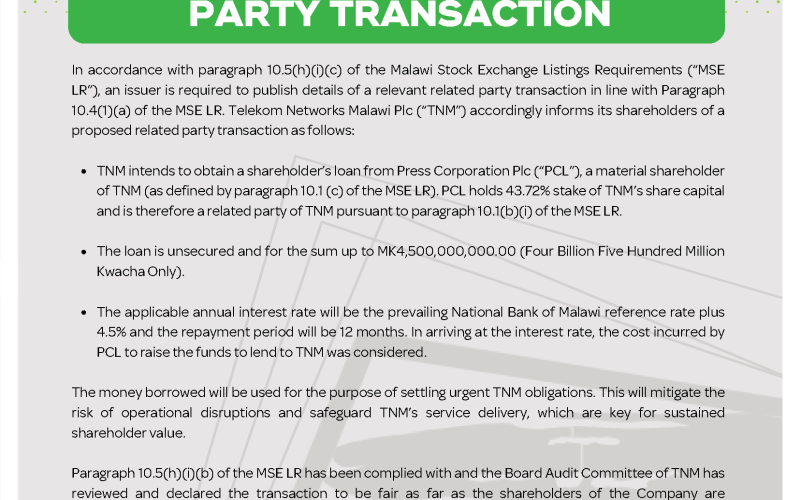 PARTY TRANSACTION

In accordance with paragraph 10.5(h)(i)(c) of the Malawi Stock Exchange Listings Requirements ("MSE LR"), an issuer is required to publish details of a relevant related party transaction in line with Paragraph 10.4(1)(a) of the MSE LR. Telekom Networks Malawi Plc ("TNM") accordingly informs its shareholders of a proposed related party transaction as follows:

• TNM intends to obtain a shareholder's loan from Press Corporation Plc ("PCL"), a material shareholder of TNM (as defined by paragraph 10.1 (c) of the MSE LR). PCL holds 43.72% stake of TNM's share capital and is therefore a related party of TNM pursuant to paragraph 10.1(b)(i) of the MSE LR.

• The loan is unsecured and for the sum up to MK4,500,000,000.00 (Four Billion Five Hundred Million Kwacha Only).

• The applicable annual interest rate will be the prevailing National Bank of Malawi reference rate plus 4.5% and the repayment period will be 12 months. In arriving at the interest rate, the cost incurred by PCL to raise the funds to lend to TNM was considered.

The money borrowed will be used for the purpose of settling urgent TNM obligations. This will mitigate the risk of operational disruptions and safeguard TNM's service delivery, which are key for sustained shareholder value.

Paragraph 10.5(h)(i)(b) of the MSE LR has been complied with and the Board Audit Committee of TNM has reviewed and declared the transaction to be fair as far as the shareholders of the Company are